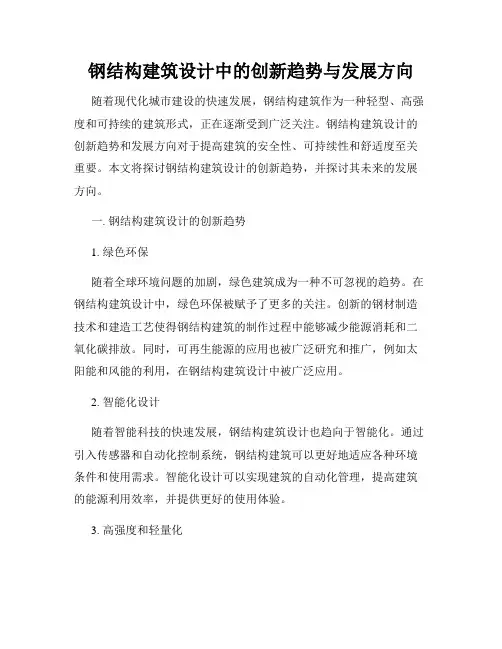 钢结构建筑设计中的创新趋势与发展方向

随着现代化城市建设的快速发展，钢结构建筑作为一种轻型、高强度和可持续的建筑形式，正在逐渐受到广泛关注。钢结构建筑设计的创新趋势和发展方向对于提高建筑的安全性、可持续性和舒适度至关重要。本文将探讨钢结构建筑设计的创新趋势，并探讨其未来的发展方向。

一. 钢结构建筑设计的创新趋势

1. 绿色环保

随着全球环境问题的加剧，绿色建筑成为一种不可忽视的趋势。在钢结构建筑设计中，绿色环保被赋予了更多的关注。创新的钢材制造技术和建造工艺使得钢结构建筑的制作过程中能够减少能源消耗和二氧化碳排放。同时，可再生能源的应用也被广泛研究和推广，例如太阳能和风能的利用，在钢结构建筑设计中被广泛应用。

2. 智能化设计

随着智能科技的快速发展，钢结构建筑设计也趋向于智能化。通过引入传感器和自动化控制系统，钢结构建筑可以更好地适应各种环境条件和使用需求。智能化设计可以实现建筑的自动化管理，提高建筑的能源利用效率，并提供更好的使用体验。

3. 高强度和轻量化